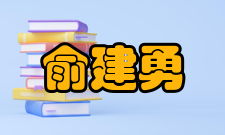 俞建勇